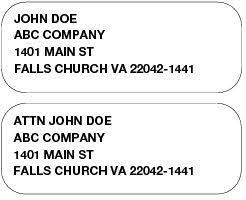 JOHN DOE
ABC COMPANY
1401 MAIN ST
FALLS CHURCH VA 22042-1441

ATTN JOHN DOE
ABC COMPANY
1401 MAIN ST
FALLS CHURCH VA 22042-1441